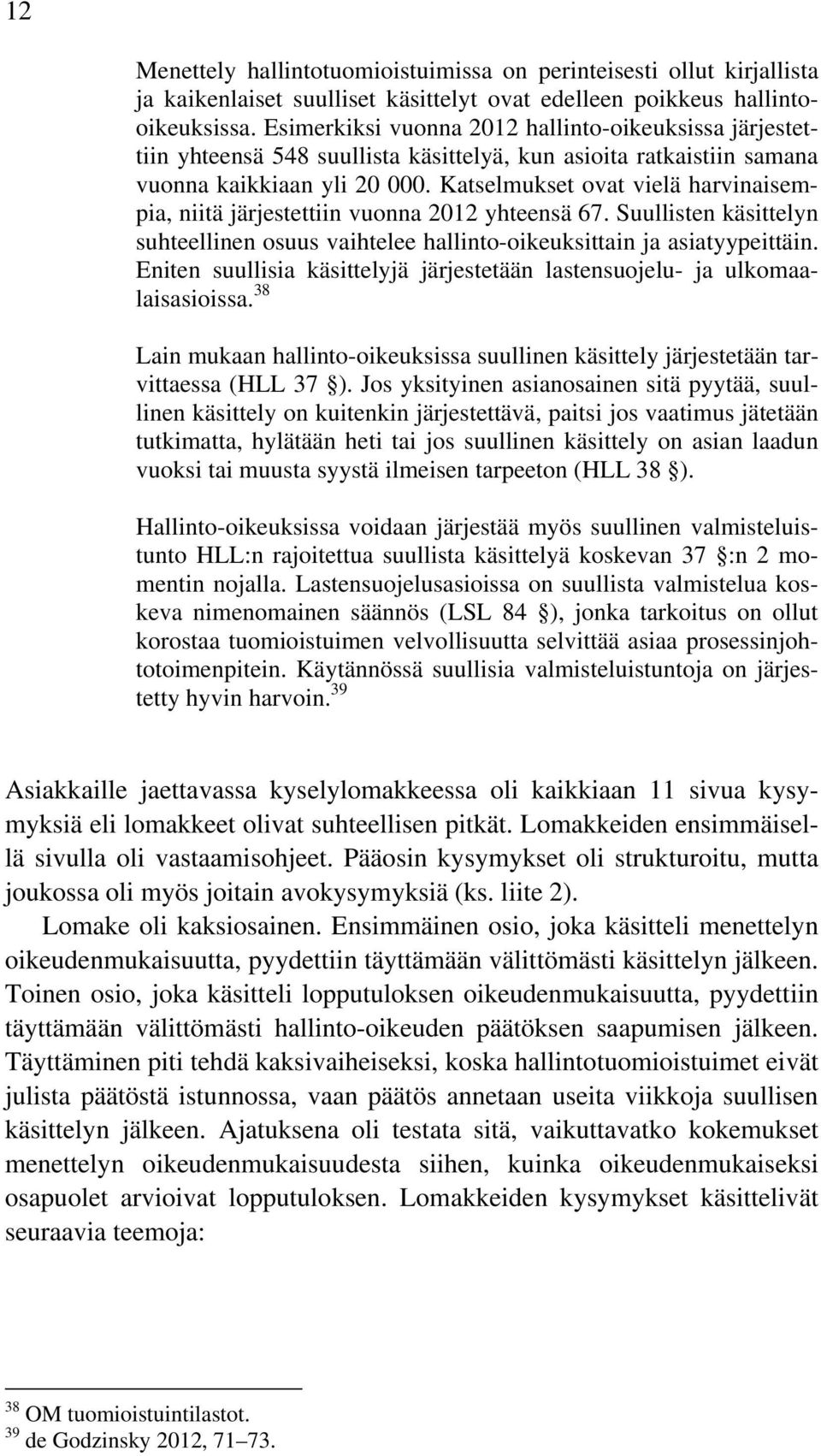 12

Menettely hallintotuomioistuimissa on perinteisesti ollut kirjallista ja kaikenlaiset suulliset käsittelyt ovat edelleen poikkeus hallinto-oikeuksissa. Esimerkiksi vuonna 2012 hallinto-oikeuksissa järjestettiin yhteensä 548 suullista käsittelyä, kun asioita ratkaistiin samana vuonna kaikkiaan yli 20 000. Katselmukset ovat vielä harvinaisempia, niitä järjestettiin vuonna 2012 yhteensä 67. Suullisten käsittelyn suhteellinen osuus vaihtelee hallinto-oikeuksittain ja asiatyypeittäin. Eniten suullisia käsittelyjä järjestetään lastensuojelu- ja ulkomaalaisasioissa.$^{38}$

Lain mukaan hallinto-oikeuksissa suullinen käsittely järjestetään tarvittaessa (HLL 37 §). Jos yksityinen asianosainen sitä pyytää, suullinen käsittely on kuitenkin järjestettävä, paitsi jos vaatimus jätetään tutkimatta, hylätään heti tai jos suullinen käsittely on asian laadun vuoksi tai muusta syystä ilmeisen tarpeeton (HLL 38 §).

Hallinto-oikeuksissa voidaan järjestää myös suullinen valmisteluistunto HLL:n rajoitettua suullista käsittelyä koskevan 37 §:n 2 momentin nojalla. Lastensuojelusasioissa on suullista valmistelua koskeva nimenomainen säännös (LSL 84 §), jonka tarkoitus on ollut korostaa tuomioistuimen velvollisuutta selvittää asiaa prosessinjohtotoimenpitein. Käytännössä suullisia valmisteluistuntoja on järjestetty hyvin harvoin.$^{39}$

Asiakkaille jaettavassa kyselylomakkeessa oli kaikkiaan 11 sivua kysymyksiä eli lomakkeet olivat suhteellisen pitkät. Lomakkeiden ensimmäisellä sivulla oli vastaamisohjeet. Pääosin kysymykset oli strukturoitu, mutta joukossa oli myös joitain avokysymyksiä (ks. liite 2).

Lomake oli kaksiosainen. Ensimmäinen osio, joka käsitteli menettelyn oikeudenmukaisuutta, pyydettiin täyttämään välittömästi käsittelyn jälkeen. Toinen osio, joka käsitteli lopputuloksen oikeudenmukaisuutta, pyydettiin täyttämään välittömästi hallinto-oikeuden päätöksen saapumisen jälkeen. Täyttäminen piti tehdä kaksivaiheiseksi, koska hallintotuomioistuimet eivät julista päätöstä istunnossa, vaan päätös annetaan useita viikkoja suullisen käsittelyn jälkeen. Ajatuksena oli testata sitä, vaikuttavatko kokemukset menettelyn oikeudenmukaisuudesta siihen, kuinka oikeudenmukaiseksi osapuolet arvioivat lopputuloksen. Lomakkeiden kysymykset käsittelivät seuraavia teemoja:

$^{38}$ OM tuomioistuintilastot.
$^{39}$ de Godzinsky 2012, 71–73.